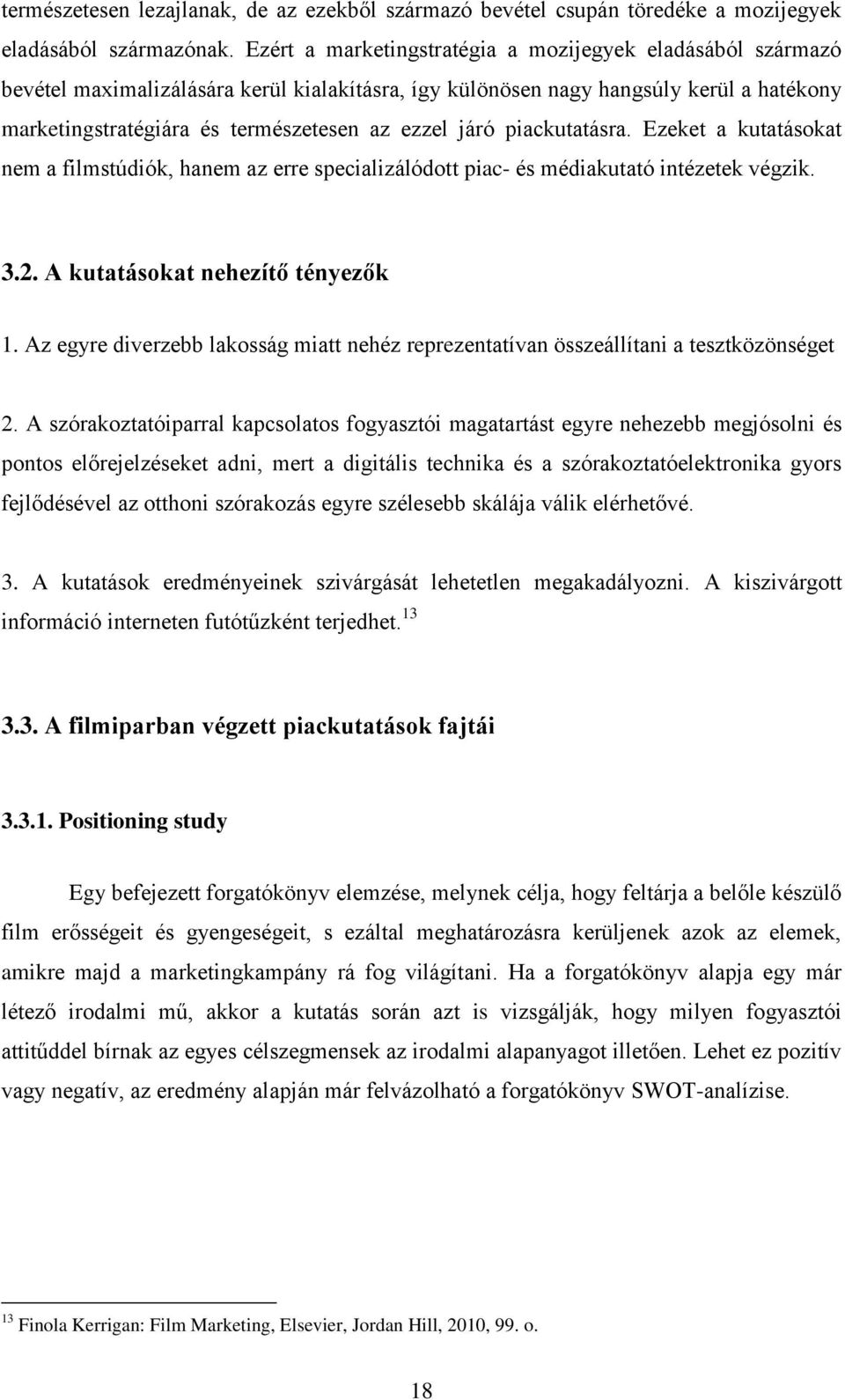 természetesen lezajlanak, de az ezekből származó bevétel csupán töredéke a mozijegyek eladásából származónak. Ezért a marketingstratégia a mozijegyek eladásából származó bevétel maximalizálására kerül kialakításra, így különösen nagy hangsúly kerül a hatékony marketingstratégiára és természetesen az ezzel járó piackutatásra. Ezeket a kutatásokat nem a filmstúdiók, hanem az erre specializálódott piac- és médiakutató intézetek végzik.

3.2. A kutatásokat nehezítő tényezők

1. Az egyre diverzebb lakosság miatt nehéz reprezentatívan összeállítani a tesztközönséget

2. A szórakoztatóiparral kapcsolatos fogyasztói magatartást egyre nehezebb megjósolni és pontos előrejelzéseket adni, mert a digitális technika és a szórakoztatóelektronika gyors fejlődésével az otthoni szórakozás egyre szélesebb skálája válik elérhetővé.

3. A kutatások eredményeinek szivárgását lehetetlen megakadályozni. A kiszivárgott információ interneten futótűzként terjedhet.$^{13}$

3.3. A filmiparban végzett piackutatások fajtái

3.3.1. Positioning study

Egy befejezett forgatókönyv elemzése, melynek célja, hogy feltárja a belőle készülő film erősségeit és gyengeségeit, s ezáltal meghatározásra kerüljenek azok az elemek, amikre majd a marketingkampány rá fog világítani. Ha a forgatókönyv alapja egy már létező irodalmi mű, akkor a kutatás során azt is vizsgálják, hogy milyen fogyasztói attitűddel bírnak az egyes célszegmensek az irodalmi alapanyagot illetően. Lehet ez pozitív vagy negatív, az eredmény alapján már felvázolható a forgatókönyv SWOT-analízise.

$^{13}$ Finola Kerrigan: Film Marketing, Elsevier, Jordan Hill, 2010, 99. o.

18